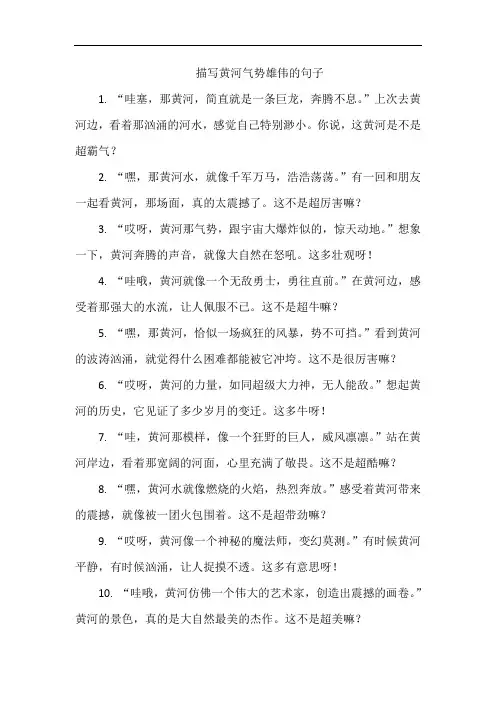 描写黄河气势雄伟的句子

1. “哇塞，那黄河，简直就是一条巨龙，奔腾不息。”上次去黄河边，看着那汹涌的河水，感觉自己特别渺小。你说，这黄河是不是超霸气？

2. “嘿，那黄河水，就像千军万马，浩浩荡荡。”有一回和朋友一起看黄河，那场面，真的太震撼了。这不是超厉害嘛？

3. “哎呀，黄河那气势，跟宇宙大爆炸似的，惊天动地。”想象一下，黄河奔腾的声音，就像大自然在怒吼。这多壮观呀！

4. “哇哦，黄河就像一个无敌勇士，勇往直前。”在黄河边，感受着那强大的水流，让人佩服不已。这不是超牛嘛？

5. “嘿，那黄河，恰似一场疯狂的风暴，势不可挡。”看到黄河的波涛汹涌，就觉得什么困难都能被它冲垮。这不是很厉害嘛？

6. “哎呀，黄河的力量，如同超级大力神，无人能敌。”想起黄河的历史，它见证了多少岁月的变迁。这多牛呀！

7. “哇，黄河那模样，像一个狂野的巨人，威风凛凛。”站在黄河岸边，看着那宽阔的河面，心里充满了敬畏。这不是超酷嘛？

8. “嘿，黄河水就像燃烧的火焰，热烈奔放。”感受着黄河带来的震撼，就像被一团火包围着。这不是超带劲嘛？

9. “哎呀，黄河像一个神秘的魔法师，变幻莫测。”有时候黄河平静，有时候汹涌，让人捉摸不透。这多有意思呀！

10. “哇哦，黄河仿佛一个伟大的艺术家，创造出震撼的画卷。”黄河的景色，真的是大自然最美的杰作。这不是超美嘛？